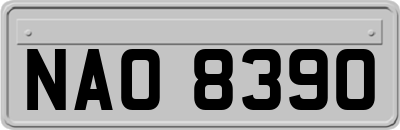 NAO 8390